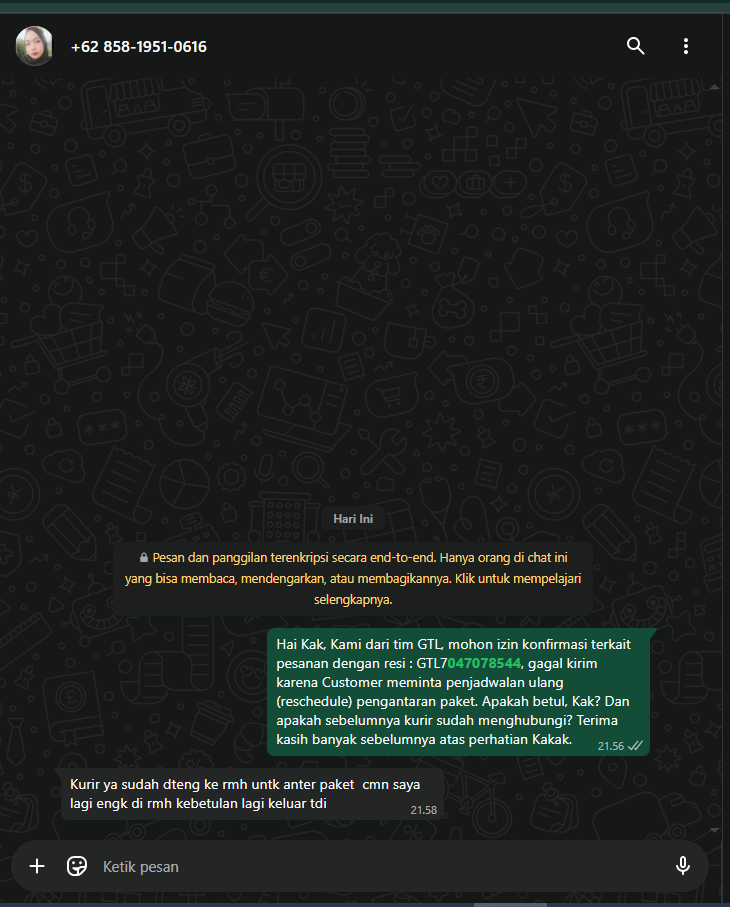 +62 858-1951-0616

Hari Ini

Pesan dan panggilan terenkripsi secara end-to-end. Hanya orang di chat ini yang bisa membaca, mendengarkan, atau membagikannya. Klik untuk mempelajari selengkapnya.

Hai Kak, Kami dari tim GTL, mohon izin konfirmasi terkait pesanan dengan resi : GTL7047078544, gagal kirim karena Customer meminta penjadwalan ulang (reschedule) pengantaran paket. Apakah betul, Kak? Dan apakah sebelumnya kurir sudah menghubungi? Terima kasih banyak sebelumnya atas perhatian Kakak. 21.56

Kurir ya sudah dteng ke rmh untk anter paket cmn saya lagi engk di rmh kebetulan lagi keluar tdi 21.58

Ketik pesan